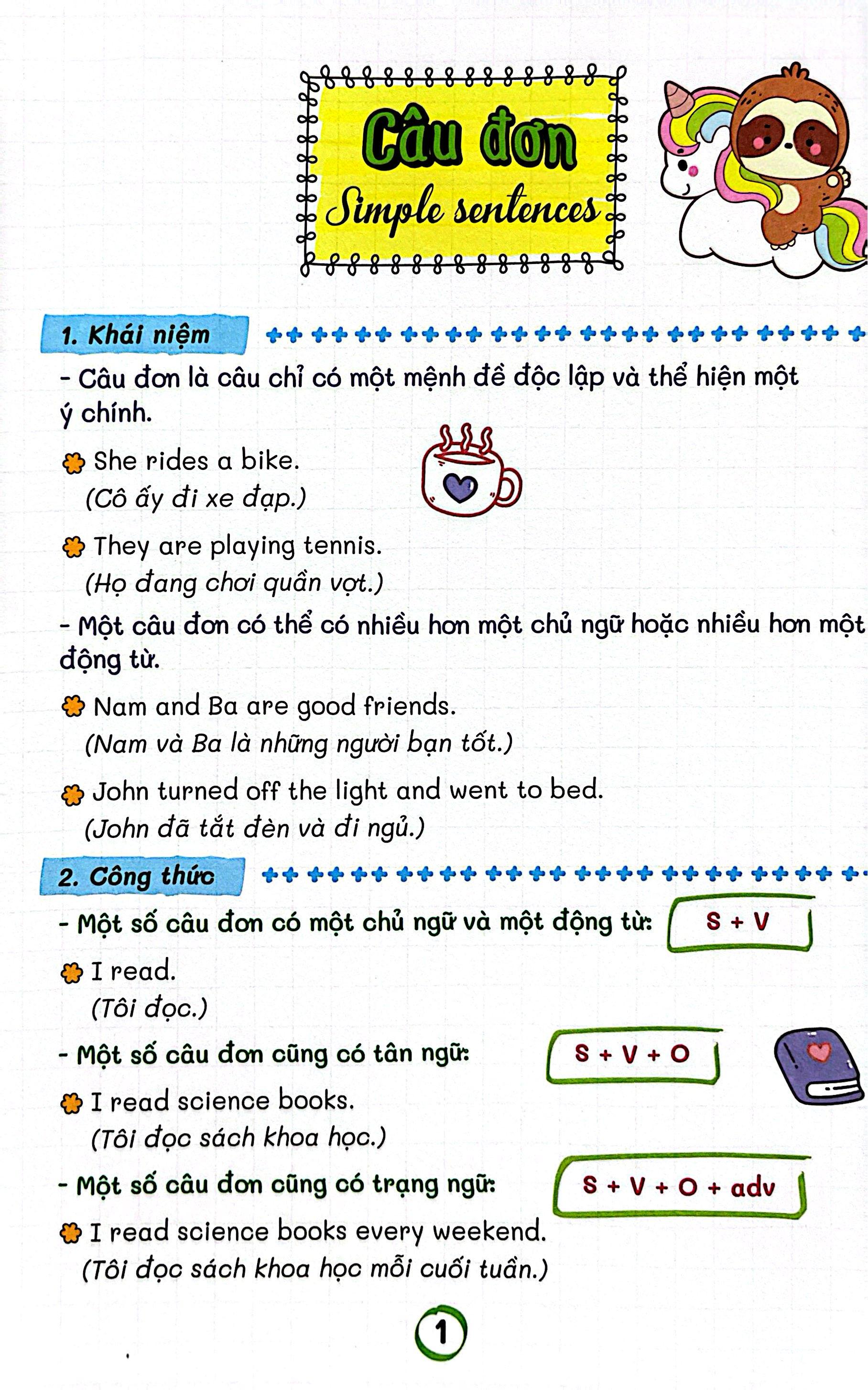 Câu đơn
Simple sentences

1. Khái niệm

- Câu đơn là câu chỉ có một mệnh đề độc lập và thể hiện một ý chính.

She rides a bike.
(Cô ấy đi xe đạp.)

They are playing tennis.
(Họ đang chơi quần vợt.)

- Một câu đơn có thể có nhiều hơn một chủ ngữ hoặc nhiều hơn một động từ.

Nam and Ba are good friends.
(Nam và Ba là những người bạn tốt.)

John turned off the light and went to bed.
(John đã tắt đèn và đi ngủ.)

2. Công thức

- Một số câu đơn có một chủ ngữ và một động từ: S + V

I read.
(Tôi đọc.)

- Một số câu đơn cũng có tân ngữ: S + V + O

I read science books.
(Tôi đọc sách khoa học.)

- Một số câu đơn cũng có trạng ngữ: S + V + O + adv

I read science books every weekend.
(Tôi đọc sách khoa học mỗi cuối tuần.)

1